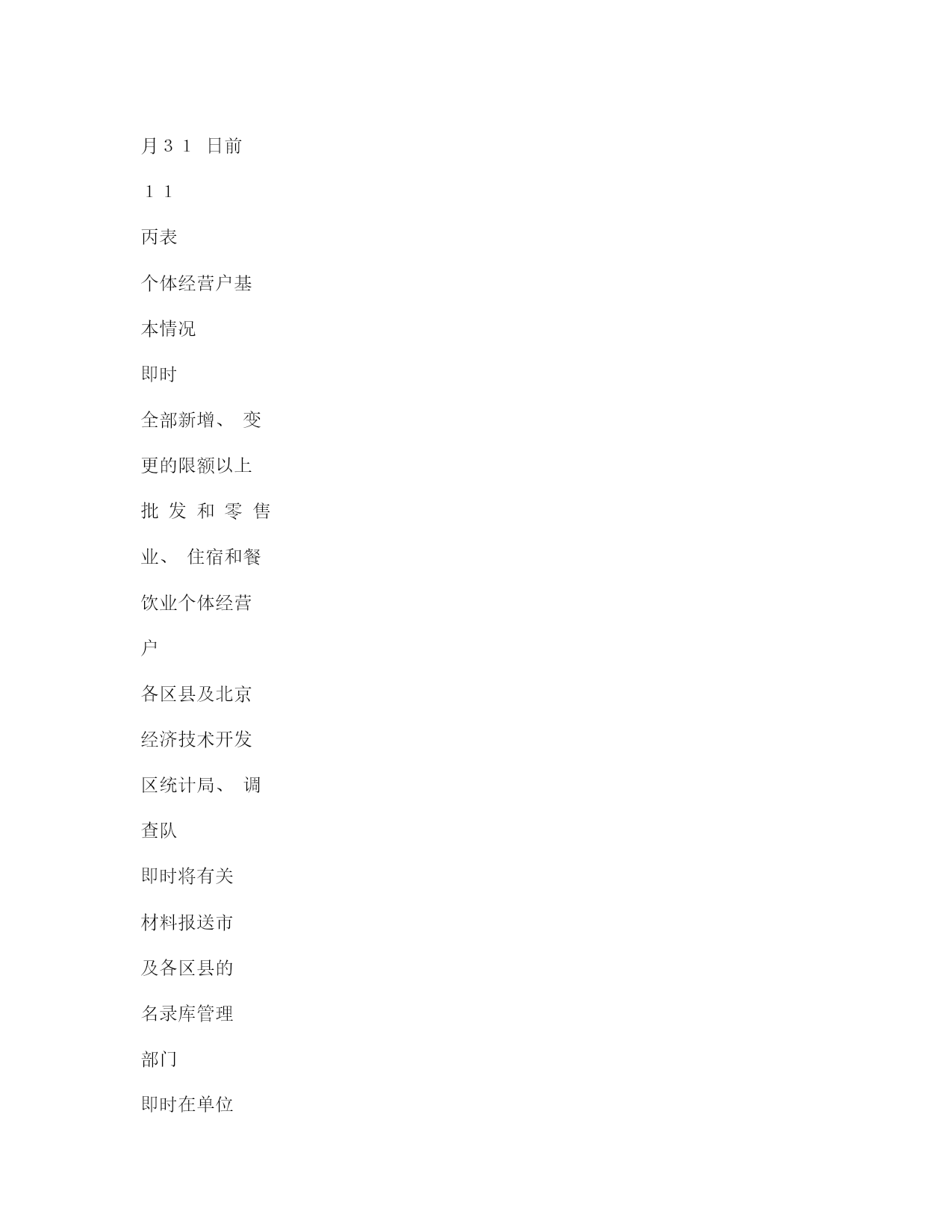 月３１ 日前

１１

丙表

个体经营户基

本情况

即时

全部新增、 变

更的限额以上

批 发 和 零 售

业、 住宿和餐

饮业个体经营

户

各区县及北京

经济技术开发

区统计局、 调

查队

即时将有关

材料报送市

及各区县的

名录库管理

部门

即时在单位